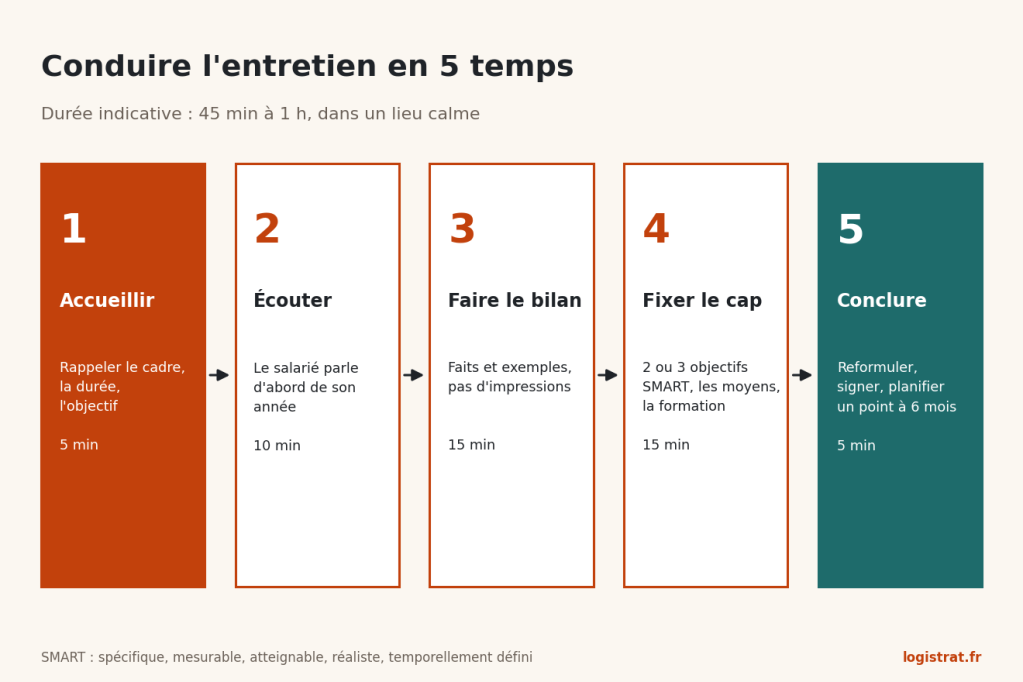 Conduire l'entretien en 5 temps

Durée indicative : 45 min à 1 h, dans un lieu calme

1

Accueillir

Rappeler le cadre, la durée, l'objectif

5 min

2

Écouter

Le salarié parle d'abord de son année

10 min

3

Faire le bilan

Faits et exemples, pas d'impressions

15 min

4

Fixer le cap

2 ou 3 objectifs SMART, les moyens, la formation

15 min

5

Conclure

Reformuler, signer, planifier un point à 6 mois

5 min

SMART : spécifique, mesurable, atteignable, réaliste, temporellement défini

logistrat.fr